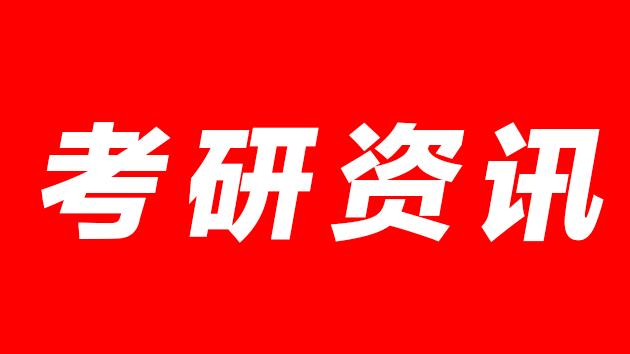 考研资讯